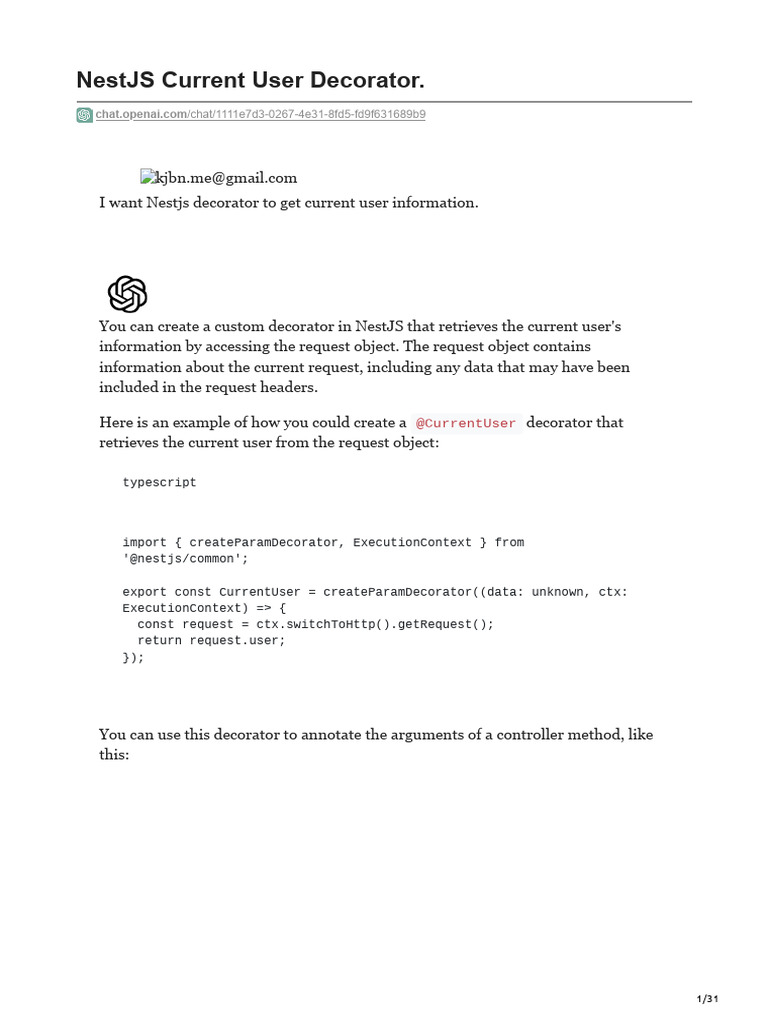 NestJS Current User Decorator.

chat.openai.com/chat/1111e7d3-0267-4e31-8fd5-fd9f631689b9

kjbn.me@gmail.com

I want Nestjs decorator to get current user information.

You can create a custom decorator in NestJS that retrieves the current user's information by accessing the request object. The request object contains information about the current request, including any data that may have been included in the request headers.

Here is an example of how you could create a @CurrentUser decorator that retrieves the current user from the request object:

typescript

import { createParamDecorator, ExecutionContext } from '@nestjs/common';

export const CurrentUser = createParamDecorator((data: unknown, ctx: ExecutionContext) => {
  const request = ctx.switchToHttp().getRequest();
  return request.user;
});

You can use this decorator to annotate the arguments of a controller method, like this:

1/31